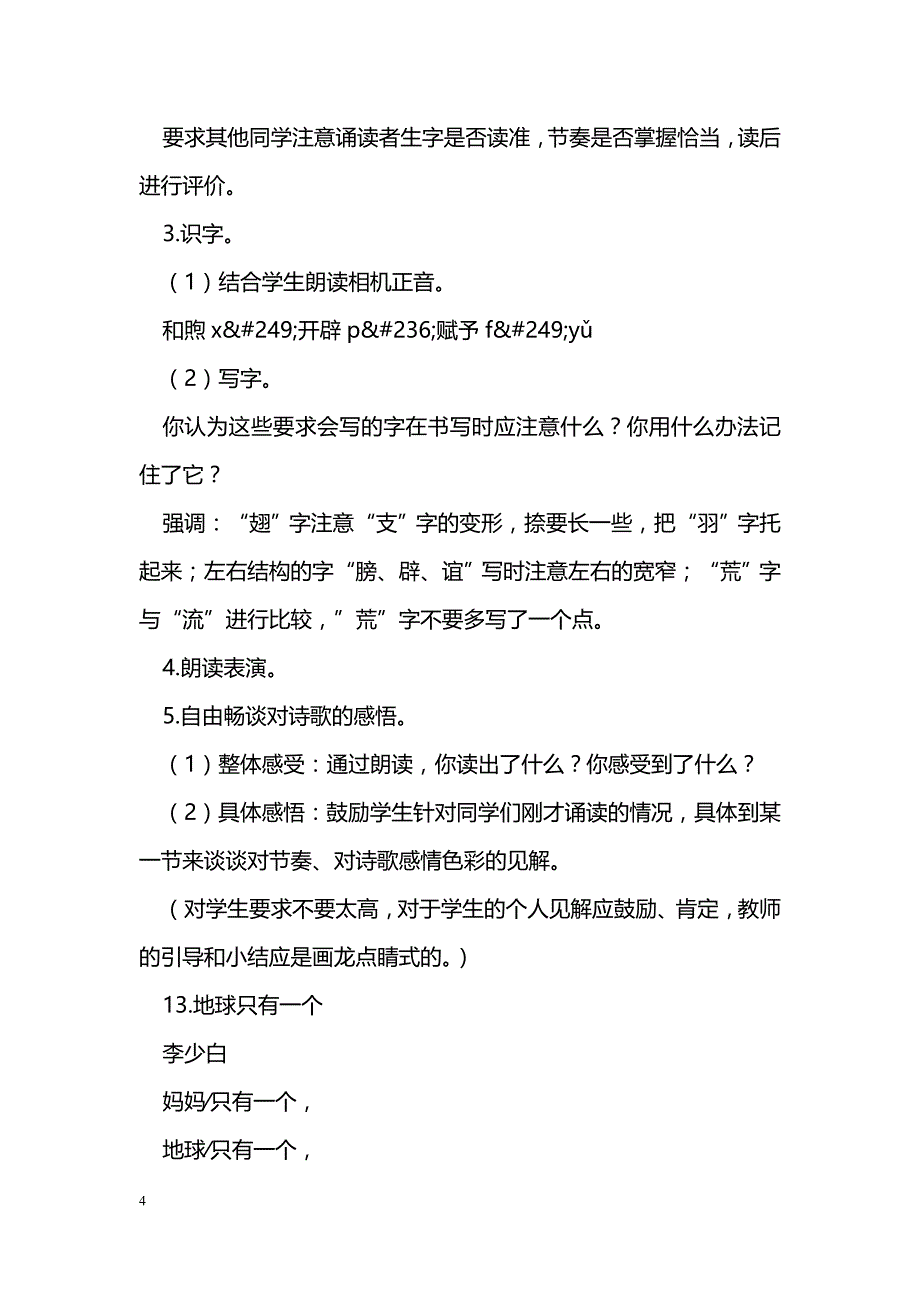 要求其他同学注意诵读者生字是否读准，节奏是否掌握恰当，读后进行评价。

3.识字。

（1）结合学生朗读相机正音。

和煦 x&#249;开辟 p&#236;赋予 f&#249;yǔ

（2）写字。

你认为这些要求会写的字在书写时应注意什么？你用什么办法记住了它？

强调：“翅”字注意“支”字的变形，捺要长一些，把“羽”字托起来；左右结构的字“膀、辟、谊”写时注意左右的宽窄；“荒”字与“流”进行比较，”荒”字不要多写了一个点。

4.朗读表演。

5.自由畅谈对诗歌的感悟。

（1）整体感受：通过朗读，你读出了什么？你感受到了什么？

（2）具体感悟：鼓励学生针对同学们刚才诵读的情况，具体到某一节来谈谈对节奏、对诗歌感情色彩的见解。

（对学生要求不要太高，对于学生的个人见解应鼓励、肯定，教师的引导和小结应是画龙点睛式的。）

13.地球只有一个

李少白

妈妈/只有一个，

地球/只有一个，

4